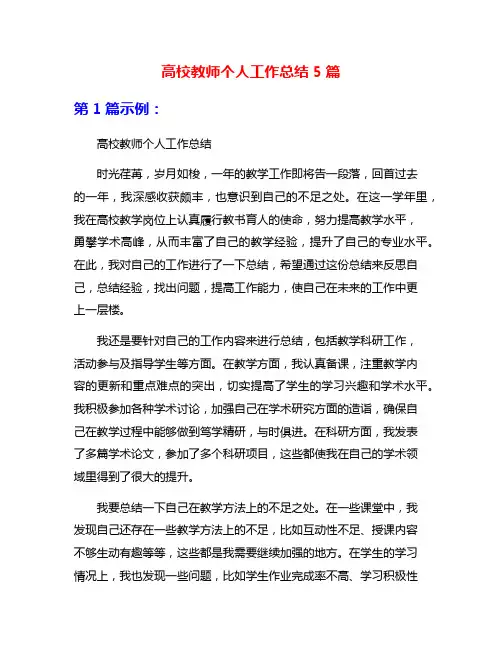 高校教师个人工作总结 5 篇

第 1 篇示例：

高校教师个人工作总结

时光荏苒，岁月如梭，一年的教学工作即将告一段落，回首过去的一年，我深感收获颇丰，也意识到自己的不足之处。在这一学年里，我在高校教学岗位上认真履行教书育人的使命，努力提高教学水平，勇攀学术高峰，从而丰富了自己的教学经验，提升了自己的专业水平。在此，我对自己的工作进行了一下总结，希望通过这份总结来反思自己，总结经验，找出问题，提高工作能力，使自己在未来的工作中更上一层楼。

我还是要针对自己的工作内容来进行总结，包括教学科研工作，活动参与及指导学生等方面。在教学方面，我认真备课，注重教学内容的更新和重点难点的突出，切实提高了学生的学习兴趣和学术水平。我积极参加各种学术讨论，加强自己在学术研究方面的造诣，确保自己在教学过程中能够做到笃学精研，与时俱进。在科研方面，我发表了多篇学术论文，参加了多个科研项目，这些都使我在自己的学术领域里得到了很大的提升。

我要总结一下自己在教学方法上的不足之处。在一些课堂中，我发现自己还存在一些教学方法上的不足，比如互动性不足、授课内容不够生动有趣等等，这些都是我需要继续加强的地方。在学生的学习情况上，我也发现一些问题，比如学生作业完成率不高、学习积极性